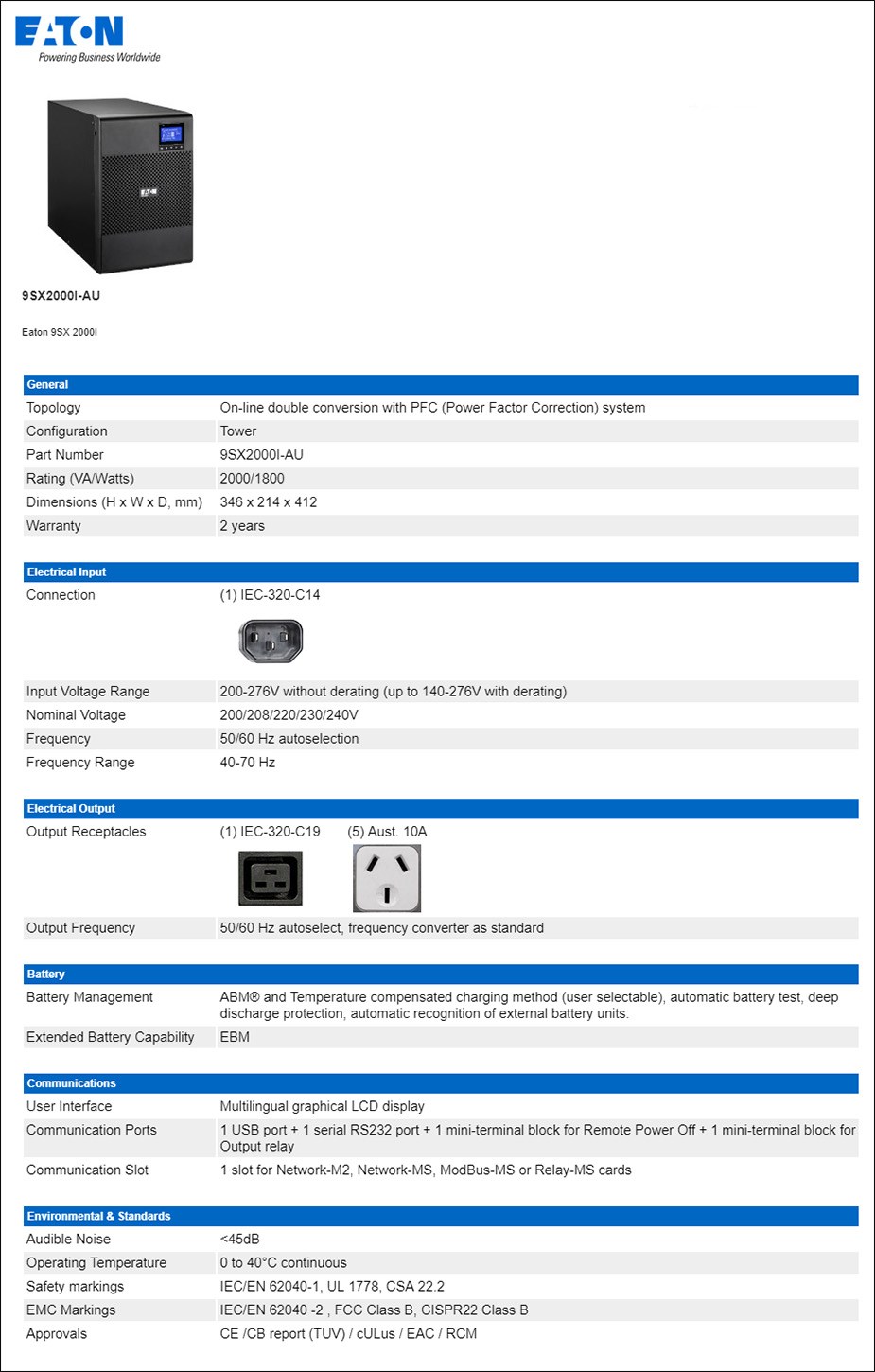 EATON
Powering Business Worldwide

9SX2000I-AU

Eaton 9SX 2000I

| General | |
|---|---|
| Topology | On-line double conversion with PFC (Power Factor Correction) system |
| Configuration | Tower |
| Part Number | 9SX2000I-AU |
| Rating (VA/Watts) | 2000/1800 |
| Dimensions (H x W x D, mm) | 346 x 214 x 412 |
| Warranty | 2 years |

| Electrical Input | |
|---|---|
| Connection | (1) IEC-320-C14 |
| Input Voltage Range | 200-276V without derating (up to 140-276V with derating) |
| Nominal Voltage | 200/208/220/230/240V |
| Frequency | 50/60 Hz autoselection |
| Frequency Range | 40-70 Hz |

| Electrical Output | |
|---|---|
| Output Receptacles | (1) IEC-320-C19 (5) Aust. 10A |
| Output Frequency | 50/60 Hz autoselect, frequency converter as standard |

| Battery | |
|---|---|
| Battery Management | ABM® and Temperature compensated charging method (user selectable), automatic battery test, deep discharge protection, automatic recognition of external battery units. |
| Extended Battery Capability | EBM |

| Communications | |
|---|---|
| User Interface | Multilingual graphical LCD display |
| Communication Ports | 1 USB port + 1 serial RS232 port + 1 mini-terminal block for Remote Power Off + 1 mini-terminal block for Output relay |
| Communication Slot | 1 slot for Network-M2, Network-MS, ModBus-MS or Relay-MS cards |

| Environmental & Standards | |
|---|---|
| Audible Noise | <45dB |
| Operating Temperature | 0 to 40°C continuous |
| Safety markings | IEC/EN 62040-1, UL 1778, CSA 22.2 |
| EMC Markings | IEC/EN 62040 -2 , FCC Class B, CISPR22 Class B |
| Approvals | CE /CB report (TUV) / cULus / EAC / RCM |